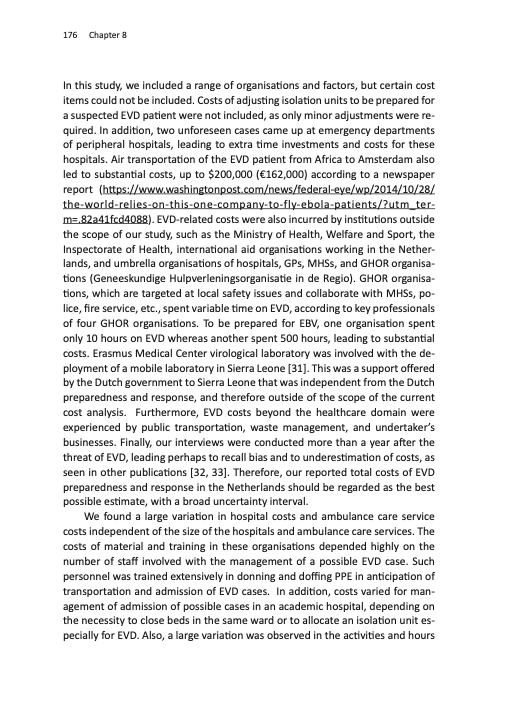 176 Chapter 8

In this study, we included a range of organisations and factors, but certain cost items could not be included. Costs of adjusting isolation units to be prepared for a suspected EVD patient were not included, as only minor adjustments were required. In addition, two unforeseen cases came up at emergency departments of peripheral hospitals, leading to extra time investments and costs for these hospitals. Air transportation of the EVD patient from Africa to Amsterdam also led to substantial costs, up to \$200,000 (€162,000) according to a newspaper report (https://www.washingtonpost.com/news/federal-eye/wp/2014/10/28/the-world-relies-on-this-one-company-to-fly-ebola-patients/?utm_term=.82a41fcd4088). EVD-related costs were also incurred by institutions outside the scope of our study, such as the Ministry of Health, Welfare and Sport, the Inspectorate of Health, international aid organisations working in the Netherlands, and umbrella organisations of hospitals, GPs, MHSs, and GHOR organisations (Geneeskundige Hulpverleningsorganisatie in de Regio). GHOR organisations, which are targeted at local safety issues and collaborate with MHSs, police, fire service, etc., spent variable time on EVD, according to key professionals of four GHOR organisations. To be prepared for EBV, one organisation spent only 10 hours on EVD whereas another spent 500 hours, leading to substantial costs. Erasmus Medical Center virological laboratory was involved with the deployment of a mobile laboratory in Sierra Leone [31]. This was a support offered by the Dutch government to Sierra Leone that was independent from the Dutch preparedness and response, and therefore outside of the scope of the current cost analysis. Furthermore, EVD costs beyond the healthcare domain were experienced by public transportation, waste management, and undertaker's businesses. Finally, our interviews were conducted more than a year after the threat of EVD, leading perhaps to recall bias and to underestimation of costs, as seen in other publications [32, 33]. Therefore, our reported total costs of EVD preparedness and response in the Netherlands should be regarded as the best possible estimate, with a broad uncertainty interval.

We found a large variation in hospital costs and ambulance care service costs independent of the size of the hospitals and ambulance care services. The costs of material and training in these organisations depended highly on the number of staff involved with the management of a possible EVD case. Such personnel was trained extensively in donning and doffing PPE in anticipation of transportation and admission of EVD cases. In addition, costs varied for management of admission of possible cases in an academic hospital, depending on the necessity to close beds in the same ward or to allocate an isolation unit especially for EVD. Also, a large variation was observed in the activities and hours